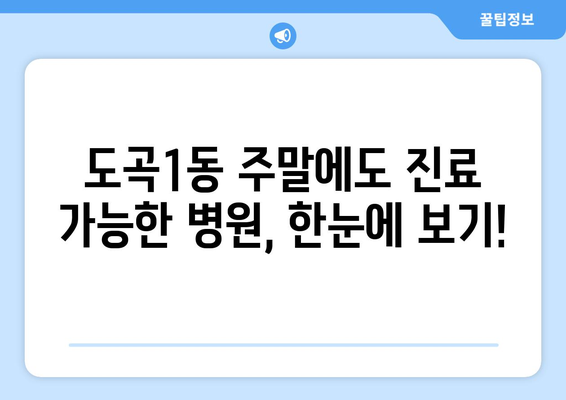 꿀팁정보

도곡1동 주말에도 진료 가능한 병원, 한눈에 보기!